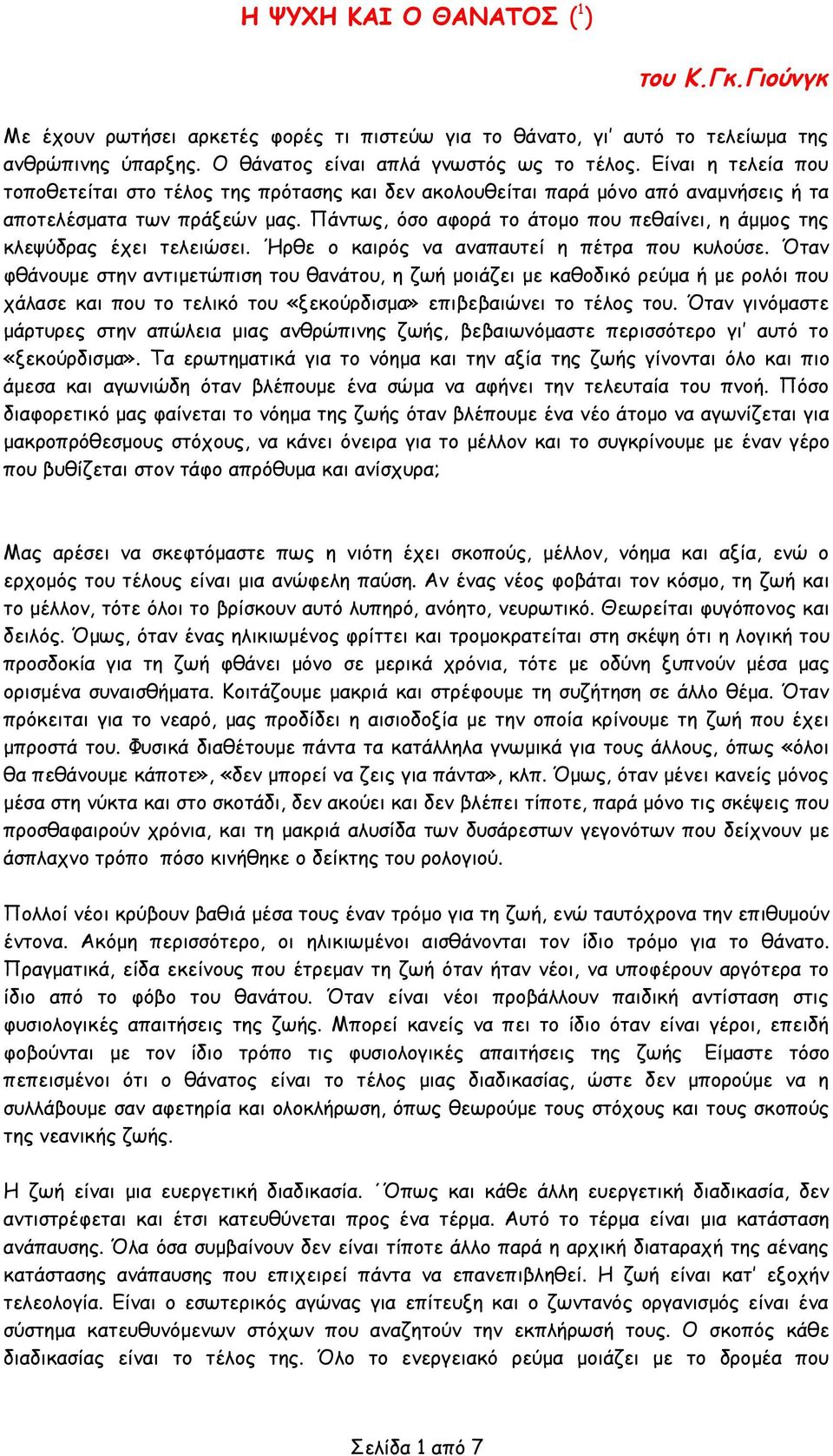 Η ΨΥΧΗ ΚΑΙ Ο ΘΑΝΑΤΟΣ ($^1$)

του Κ.Γκ.Γιούνγκ

Με έχουν ρωτήσει αρκετές φορές τι πιστεύω για το θάνατο, γι' αυτό το τελείωμα της ανθρώπινης ύπαρξης. Ο θάνατος είναι απλά γνωστός ως το τέλος. Είναι η τελεία που τοποθετείται στο τέλος της πρότασης και δεν ακολουθείται παρά μόνο από αναμνήσεις ή τα αποτελέσματα των πράξεών μας. Πάντως, όσο αφορά το άτομο που πεθαίνει, η άμμος της κλεψύδρας έχει τελειώσει. Ήρθε ο καιρός να αναπαυτεί η πέτρα που κυλούσε. Όταν φθάνουμε στην αντιμετώπιση του θανάτου, η ζωή μοιάζει με καθοδικό ρεύμα ή με ρολόι που χάλασε και που το τελικό του «ξεκούρδισμα» επιβεβαιώνει το τέλος του. Όταν γινόμαστε μάρτυρες στην απώλεια μιας ανθρώπινης ζωής, βεβαιωνόμαστε περισσότερο γι' αυτό το «ξεκούρδισμα». Τα ερωτηματικά για το νόημα και την αξία της ζωής γίνονται όλο και πιο άμεσα και αγωνιώδη όταν βλέπουμε ένα σώμα να αφήνει την τελευταία του πνοή. Πόσο διαφορετικό μας φαίνεται το νόημα της ζωής όταν βλέπουμε ένα νέο άτομο να αγωνίζεται για μακροπρόθεσμους στόχους, να κάνει όνειρα για το μέλλον και το συγκρίνουμε με έναν γέρο που βυθίζεται στον τάφο απρόθυμα και ανίσχυρα;

Μας αρέσει να σκεφτόμαστε πως η νιότη έχει σκοπούς, μέλλον, νόημα και αξία, ενώ ο ερχομός του τέλους είναι μια ανώφελη παύση. Αν ένας νέος φοβάται τον κόσμο, τη ζωή και το μέλλον, τότε όλοι το βρίσκουν αυτό λυπηρό, ανόητο, νευρωτικό. Θεωρείται φυγόπονος και δειλός. Όμως, όταν ένας ηλικιωμένος φρίττει και τρομοκρατείται στη σκέψη ότι η λογική του προσδοκία για τη ζωή φθάνει μόνο σε μερικά χρόνια, τότε με οδύνη ξυπνούν μέσα μας ορισμένα συναισθήματα. Κοιτάζουμε μακριά και στρέφουμε τη συζήτηση σε άλλο θέμα. Όταν πρόκειται για το νεαρό, μας προδίδει η αισιοδοξία με την οποία κρίνουμε τη ζωή που έχει μπροστά του. Φυσικά διαθέτουμε πάντα τα κατάλληλα γνωμικά για τους άλλους, όπως «όλοι θα πεθάνουμε κάποτε», «δεν μπορεί να ζεις για πάντα», κλπ. Όμως, όταν μένει κανείς μόνος μέσα στη νύκτα και στο σκοτάδι, δεν ακούει και δεν βλέπει τίποτε, παρά μόνο τις σκέψεις που προσθαφαιρούν χρόνια, και τη μακριά αλυσίδα των δυσάρεστων γεγονότων που δείχνουν με άσπλαχνο τρόπο πόσο κινήθηκε ο δείκτης του ρολογιού.

Πολλοί νέοι κρύβουν βαθιά μέσα τους έναν τρόμο για τη ζωή, ενώ ταυτόχρονα την επιθυμούν έντονα. Ακόμη περισσότερο, οι ηλικιωμένοι αισθάνονται τον ίδιο τρόμο για το θάνατο. Πραγματικά, είδα εκείνους που έτρεμαν τη ζωή όταν ήταν νέοι, να υποφέρουν αργότερα το ίδιο από το φόβο του θανάτου. Όταν είναι νέοι προβάλλουν παιδική αντίσταση στις φυσιολογικές απαιτήσεις της ζωής. Μπορεί κανείς να πει το ίδιο όταν είναι γέροι, επειδή φοβούνται με τον ίδιο τρόπο τις φυσιολογικές απαιτήσεις της ζωής Είμαστε τόσο πεπεισμένοι ότι ο θάνατος είναι το τέλος μιας διαδικασίας, ώστε δεν μπορούμε να η συλλάβουμε σαν αφετηρία και ολοκλήρωση, όπως θεωρούμε τους στόχους και τους σκοπούς της νεανικής ζωής.

Η ζωή είναι μια ευεργετική διαδικασία. ΄Όπως και κάθε άλλη ευεργετική διαδικασία, δεν αντιστρέφεται και έτσι κατευθύνεται προς ένα τέρμα. Αυτό το τέρμα είναι μια κατάσταση ανάπαυσης. Όλα όσα συμβαίνουν δεν είναι τίποτε άλλο παρά η αρχική διαταραχή της αέναης κατάστασης ανάπαυσης που επιχειρεί πάντα να επανεπιβληθεί. Η ζωή είναι κατ' εξοχήν τελεολογία. Είναι ο εσωτερικός αγώνας για επίτευξη και ο ζωντανός οργανισμός είναι ένα σύστημα κατευθυνόμενων στόχων που αναζητούν την εκπλήρωσή τους. Ο σκοπός κάθε διαδικασίας είναι το τέλος της. Όλο το ενεργειακό ρεύμα μοιάζει με το δρομέα που

Σελίδα 1 από 7